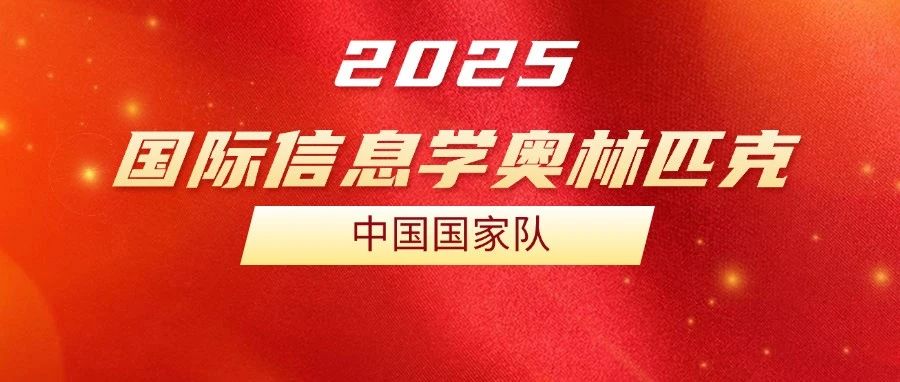 2025

国际信息学奥林匹克

中国国家队